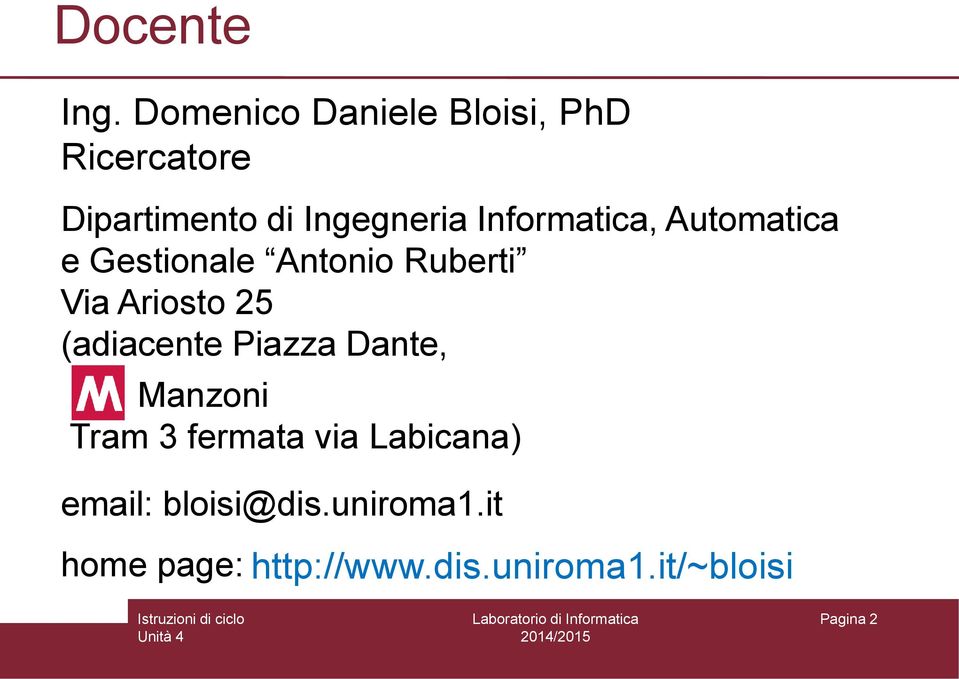 Docente

Ing. Domenico Daniele Bloisi, PhD
Ricercatore

Dipartimento di Ingegneria Informatica, Automatica e Gestionale “Antonio Ruberti”
Via Ariosto 25
(adiacente Piazza Dante,
M Manzoni
Tram 3 fermata via Labicana)

email: bloisi@dis.uniroma1.it

home page: http://www.dis.uniroma1.it/~bloisi

Istruzioni di ciclo
Unità 4

Laboratorio di Informatica
2014/2015

Pagina 2